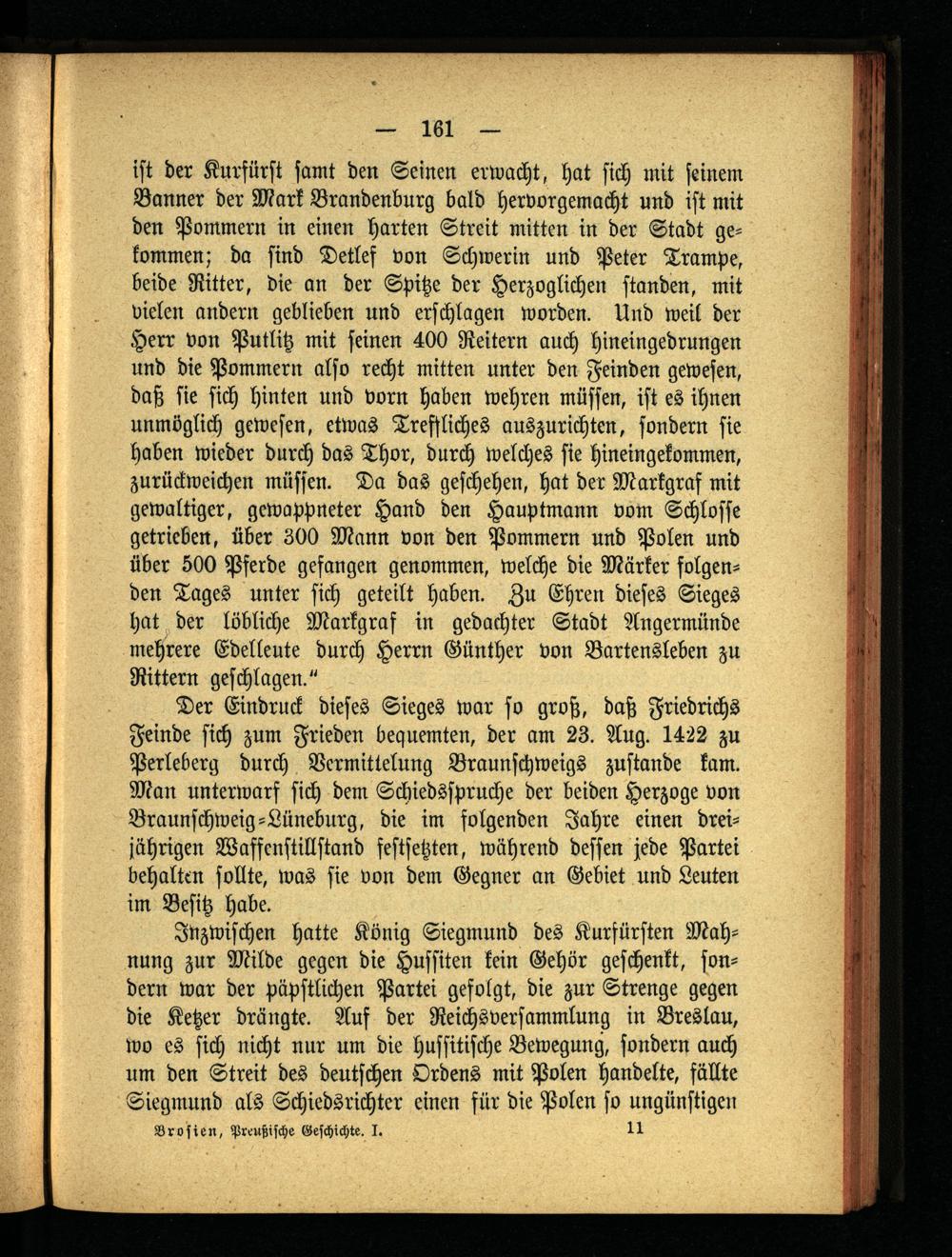 — 161 —

ist der Kurfürst samt den Seinen erwacht, hat sich mit seinem Banner der Mark Brandenburg bald hervorgemacht und ist mit den Pommern in einen harten Streit mitten in der Stadt gekommen; da sind Detlef von Schwerin und Peter Trampe, beide Ritter, die an der Spitze der Herzoglichen standen, mit vielen andern geblieben und erschlagen worden. Und weil der Herr von Putlitz mit seinen 400 Reitern auch hineingedrungen und die Pommern also recht mitten unter den Feinden gewesen, daß sie sich hinten und vorn haben wehren müssen, ist es ihnen unmöglich gewesen, etwas Treffliches auszurichten, sondern sie haben wieder durch das Thor, durch welches sie hineingekommen, zurückweichen müssen. Da das geschehen, hat der Markgraf mit gewaltiger, gewappneter Hand den Hauptmann vom Schlosse getrieben, über 300 Mann von den Pommern und Polen und über 500 Pferde gefangen genommen, welche die Märker folgenden Tages unter sich geteilt haben. Zu Ehren dieses Sieges hat der löbliche Markgraf in gedachter Stadt Angermünde mehrere Edelleute durch Herrn Günther von Bartensleben zu Rittern geschlagen."

Der Eindruck dieses Sieges war so groß, daß Friedrichs Feinde sich zum Frieden bequemten, der am 23. Aug. 1422 zu Perleberg durch Vermittelung Braunschweigs zustande kam. Man unterwarf sich dem Schiedsspruche der beiden Herzoge von Braunschweig-Lüneburg, die im folgenden Jahre einen dreijährigen Waffenstillstand festsetzten, während dessen jede Partei behalten sollte, was sie von dem Gegner an Gebiet und Leuten im Besitz habe.

Inzwischen hatte König Siegmund des Kurfürsten Mahnung zur Milde gegen die Hussiten kein Gehör geschenkt, sondern war der päpstlichen Partei gefolgt, die zur Strenge gegen die Ketzer drängte. Auf der Reichsversammlung in Breslau, wo es sich nicht nur um die hussitische Bewegung, sondern auch um den Streit des deutschen Ordens mit Polen handelte, fällte Siegmund als Schiedsrichter einen für die Polen so ungünstigen

Brosien, Preußische Geschichte. I. 11